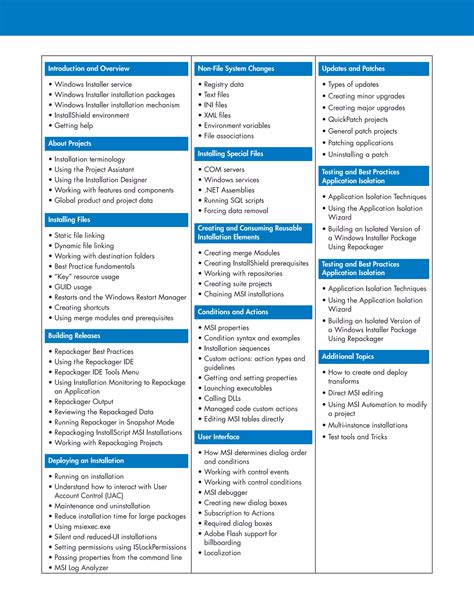 Introduction and Overview

• Windows Installer service
• Windows Installer installation packages
• Windows Installer installation mechanism
• InstallShield environment
• Getting help

About Projects

• Installation terminology
• Using the Project Assistant
• Using the Installation Designer
• Working with features and components
• Global product and project data

Installing Files

• Static file linking
• Dynamic file linking
• Working with destination folders
• Best Practice fundamentals
• "Key" resource usage
• GUID usage
• Restarts and the Windows Restart Manager
• Creating shortcuts
• Using merge modules and prerequisites

Building Releases

• Repackager Best Practices
• Using the Repackager IDE
• Repackager IDE Tools Menu
• Using Installation Monitoring to Repackage an Application
• Repackager Output
• Reviewing the Repackaged Data
• Running Repackager in Snapshot Mode
• Repackaging InstallScript MSI Installations
• Working with Repackaging Projects

Deploying an Installation

• Running an installation
• Understand how to interact with User Account Control (UAC)
• Maintenance and uninstallation
• Reduce installation time for large packages
• Using msiexec.exe
• Silent and reduced-UI installations
• Setting permissions using ISLockPermissions
• Passing properties from the command line
• MSI Log Analyzer

Non-File System Changes

• Registry data
• Text files
• INI files
• XML files
• Environment variables
• File associations

Installing Special Files

• COM servers
• Windows services
• .NET Assemblies
• Running SQL scripts
• Forcing data removal

Creating and Consuming Reusable Installation Elements

• Creating merge Modules
• Creating InstallShield prerequisites
• Working with repositories
• Creating suite projects
• Chaining MSI installations

Conditions and Actions

• MSI properties
• Condition syntax and examples
• Installation sequences
• Custom actions: action types and guidelines
• Getting and setting properties
• Launching executables
• Calling DLLs
• Managed code custom actions
• Editing MSI tables directly

User Interface

• How MSI determines dialog order and conditions
• Working with control events
• Working with control conditions
• MSI debugger
• Creating new dialog boxes
• Subscription to Actions
• Required dialog boxes
• Adobe Flash support for billboarding
• Localization

Updates and Patches

• Types of updates
• Creating minor upgrades
• Creating major upgrades
• QuickPatch projects
• General patch projects
• Patching applications
• Uninstalling a patch

Testing and Best Practices Application Isolation

• Application Isolation Techniques
• Using the Application Isolation Wizard
• Building an Isolated Version of a Windows Installer Package Using Repackager

Testing and Best Practices Application Isolation

• Application Isolation Techniques
• Using the Application Isolation Wizard
• Building an Isolated Version of a Windows Installer Package Using Repackager

Additional Topics

• How to create and deploy transforms
• Direct MSI editing
• Using MSI Automation to modify a project
• Multi-instance installations
• Test tools and Tricks